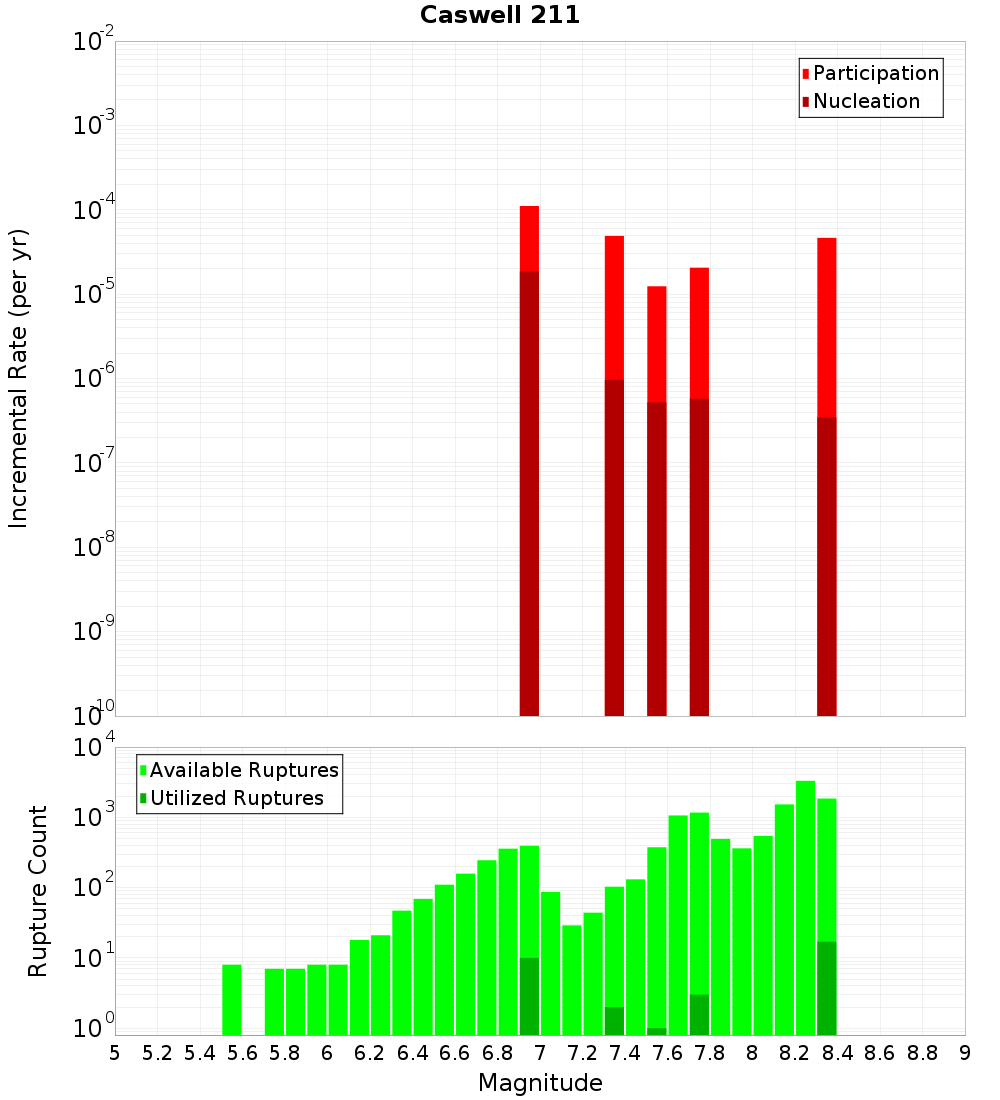 Caswell 211

Participation
Nucleation

Incremental Rate (per yr)

$10^{-2}$
$10^{-3}$
$10^{-4}$
$10^{-5}$
$10^{-6}$
$10^{-7}$
$10^{-8}$
$10^{-9}$
$10^{-10}$

Available Ruptures
Utilized Ruptures

Rupture Count

$10^{4}$
$10^{3}$
$10^{2}$
$10^{1}$
$10^{0}$

5 5.2 5.4 5.6 5.8 6 6.2 6.4 6.6 6.8 7 7.2 7.4 7.6 7.8 8 8.2 8.4 8.6 8.8 9

Magnitude